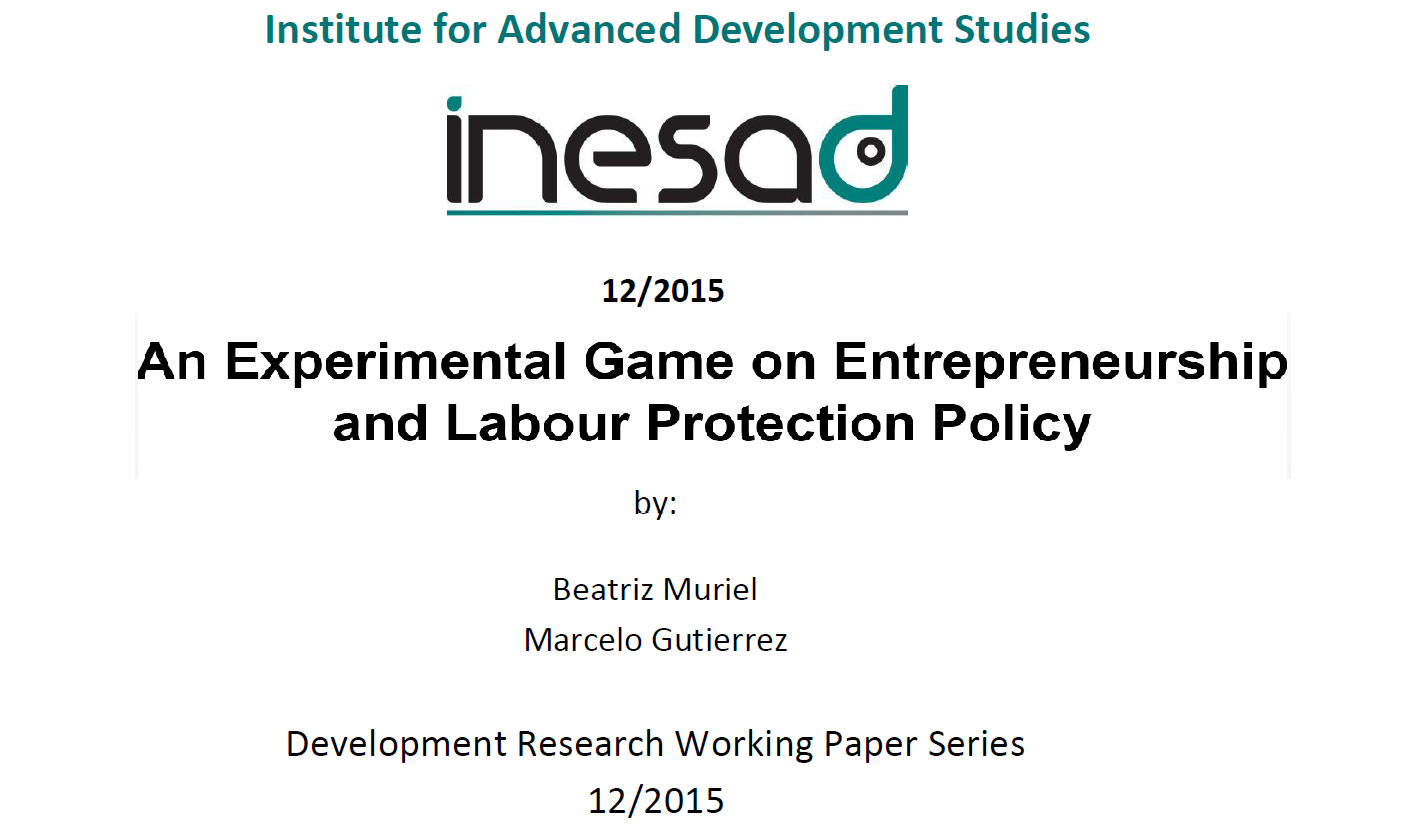 Institute for Advanced Development Studies

inesad

12/2015

An Experimental Game on Entrepreneurship and Labour Protection Policy

by:

Beatriz Muriel
Marcelo Gutierrez

Development Research Working Paper Series
12/2015